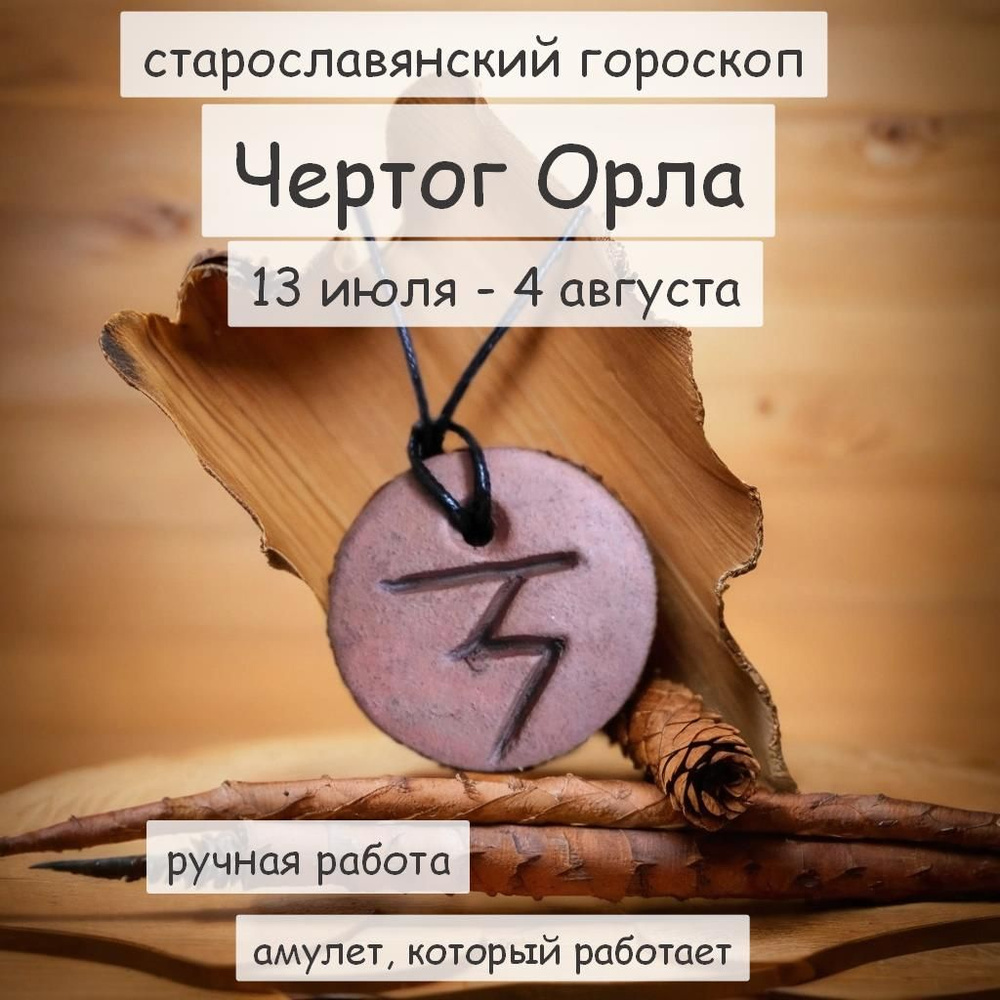 старославянский гороскоп

Чертог Орла

13 июля - 4 августа

ручная работа

амулет, который работает